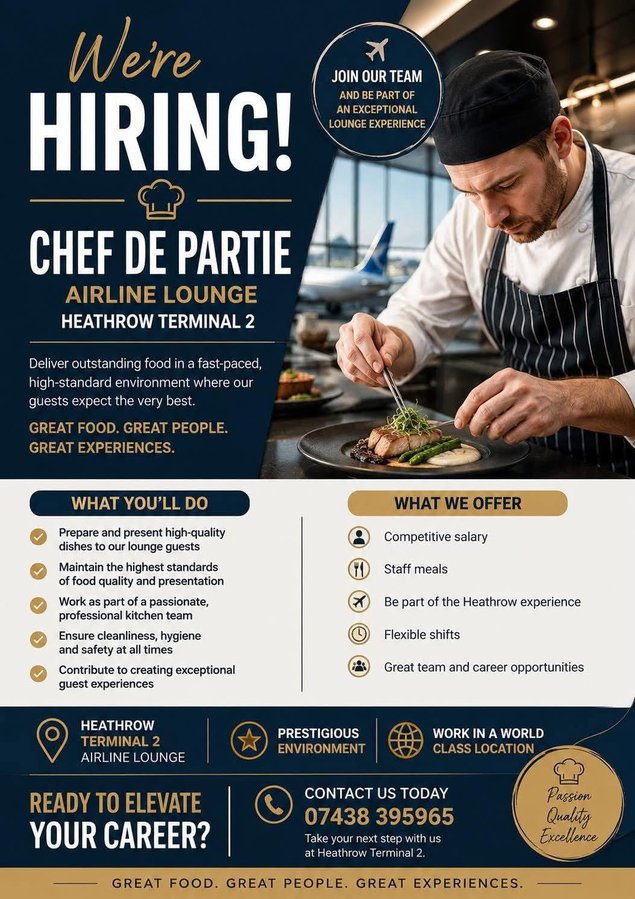 We're

HIRING!

JOIN OUR TEAM
AND BE PART OF
AN EXCEPTIONAL
LOUNGE EXPERIENCE

CHEF DE PARTIE
AIRLINE LOUNGE
HEATHROW TERMINAL 2

Deliver outstanding food in a fast-paced, high-standard environment where our guests expect the very best.

GREAT FOOD. GREAT PEOPLE.
GREAT EXPERIENCES.

WHAT YOU'LL DO

Prepare and present high-quality dishes to our lounge guests

Maintain the highest standards of food quality and presentation

Work as part of a passionate, professional kitchen team

Ensure cleanliness, hygiene and safety at all times

Contribute to creating exceptional guest experiences

WHAT WE OFFER

Competitive salary

Staff meals

Be part of the Heathrow experience

Flexible shifts

Great team and career opportunities

HEATHROW
TERMINAL 2
AIRLINE LOUNGE

PRESTIGIOUS
ENVIRONMENT

WORK IN A WORLD
CLASS LOCATION

READY TO ELEVATE
YOUR CAREER?

CONTACT US TODAY
07438 395965
Take your next step with us at Heathrow Terminal 2.

Passion
Quality
Excellence

GREAT FOOD. GREAT PEOPLE. GREAT EXPERIENCES.